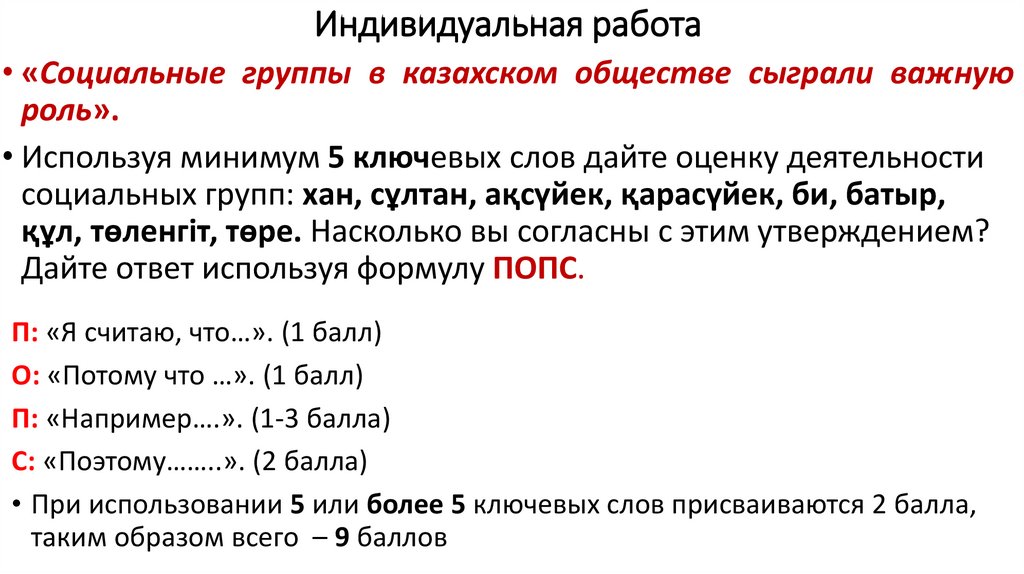 Индивидуальная работа

• «Социальные группы в казахском обществе сыграли важную роль».

• Используя минимум 5 ключевых слов дайте оценку деятельности социальных групп: хан, сұлтан, ақсүйек, қарасүйек, би, батыр, құл, төленгіт, төре. Насколько вы согласны с этим утверждением? Дайте ответ используя формулу ПОПС.

П: «Я считаю, что…». (1 балл)
О: «Потому что …». (1 балл)
П: «Например….». (1-3 балла)
С: «Поэтому……..». (2 балла)

• При использовании 5 или более 5 ключевых слов присваиваются 2 балла, таким образом всего – 9 баллов